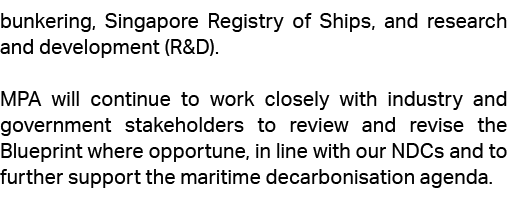 bunkering, Singapore Registry of Ships, and research and development (R&D).

MPA will continue to work closely with industry and government stakeholders to review and revise the Blueprint where opportune, in line with our NDCs and to further support the maritime decarbonisation agenda.